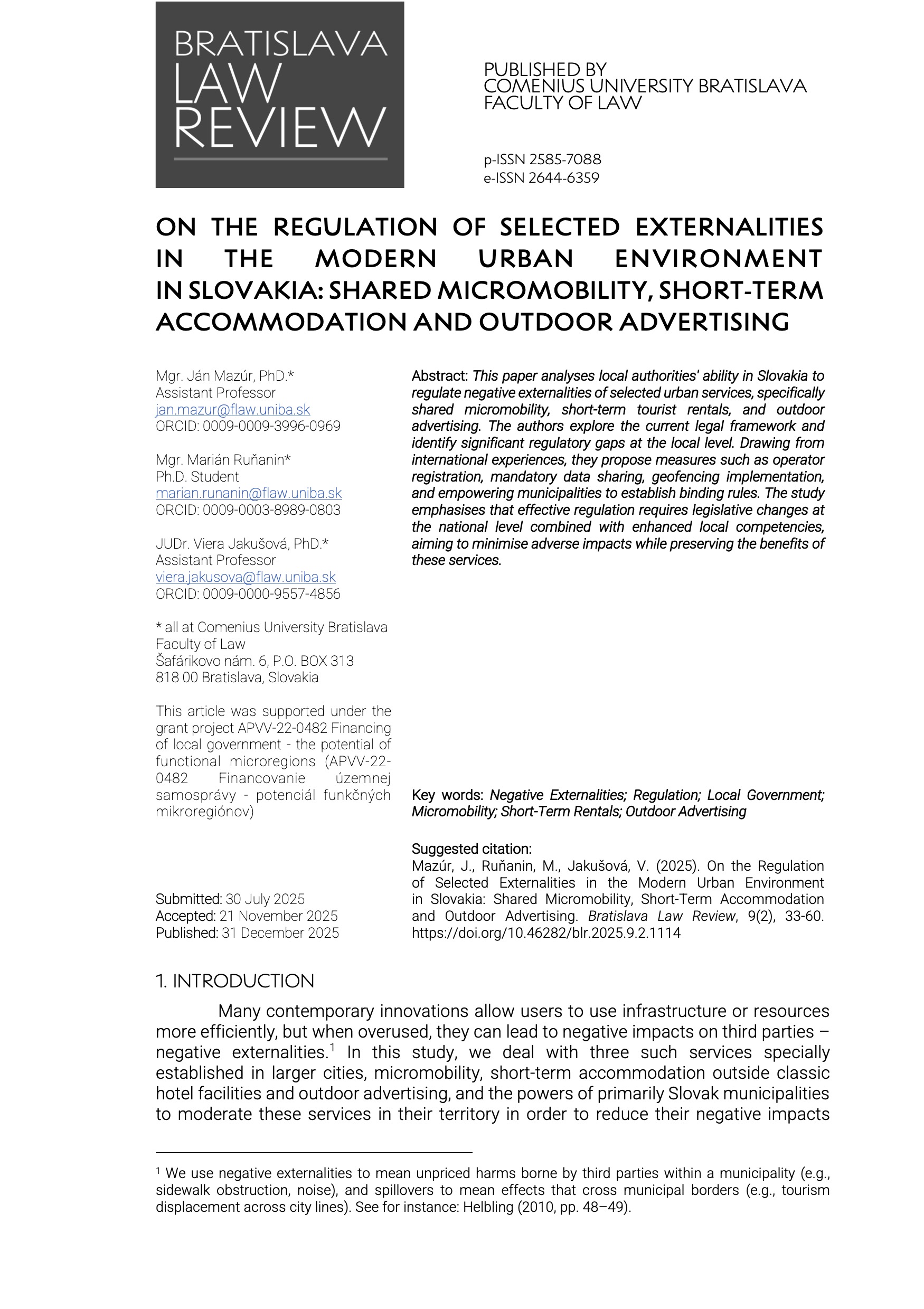 BRATISLAVA LAW REVIEW

PUBLISHED BY
COMENIUS UNIVERSITY BRATISLAVA
FACULTY OF LAW

p-ISSN 2585-7088
e-ISSN 2644-6359

ON THE REGULATION OF SELECTED EXTERNALITIES IN THE MODERN URBAN ENVIRONMENT IN SLOVAKIA: SHARED MICROMOBILITY, SHORT-TERM ACCOMMODATION AND OUTDOOR ADVERTISING

Mgr. Ján Mazúr, PhD.*
Assistant Professor
jan.mazur@flaw.uniba.sk
ORCID: 0009-0009-3996-0969

Mgr. Marián Ruňanin*
Ph.D. Student
marian.runanin@flaw.uniba.sk
ORCID: 0009-0003-8989-0803

JUDr. Viera Jakušová, PhD.*
Assistant Professor
viera.jakusova@flaw.uniba.sk
ORCID: 0009-0000-9557-4856

* all at Comenius University Bratislava
Faculty of Law
Šafárikovo nám. 6, P.O. BOX 313
818 00 Bratislava, Slovakia

This article was supported under the grant project APVV-22-0482 Financing of local government - the potential of functional microregions (APVV-22-0482 Financovanie územnej samosprávy - potenciál funkčných mikroregiónov)

Submitted: 30 July 2025
Accepted: 21 November 2025
Published: 31 December 2025

Abstract: This paper analyses local authorities' ability in Slovakia to regulate negative externalities of selected urban services, specifically shared micromobility, short-term tourist rentals, and outdoor advertising. The authors explore the current legal framework and identify significant regulatory gaps at the local level. Drawing from international experiences, they propose measures such as operator registration, mandatory data sharing, geofencing implementation, and empowering municipalities to establish binding rules. The study emphasises that effective regulation requires legislative changes at the national level combined with enhanced local competencies, aiming to minimise adverse impacts while preserving the benefits of these services.

Key words: Negative Externalities; Regulation; Local Government; Micromobility; Short-Term Rentals; Outdoor Advertising

Suggested citation:
Mazúr, J., Ruňanin, M., Jakušová, V. (2025). On the Regulation of Selected Externalities in the Modern Urban Environment in Slovakia: Shared Micromobility, Short-Term Accommodation and Outdoor Advertising. Bratislava Law Review, 9(2), 33-60. https://doi.org/10.46282/blr.2025.9.2.1114

1. INTRODUCTION

Many contemporary innovations allow users to use infrastructure or resources more efficiently, but when overused, they can lead to negative impacts on third parties – negative externalities.$^1$ In this study, we deal with three such services specially established in larger cities, micromobility, short-term accommodation outside classic hotel facilities and outdoor advertising, and the powers of primarily Slovak municipalities to moderate these services in their territory in order to reduce their negative impacts

$^1$ We use negative externalities to mean unpriced harms borne by third parties within a municipality (e.g., sidewalk obstruction, noise), and spillovers to mean effects that cross municipal borders (e.g., tourism displacement across city lines). See for instance: Helbling (2010, pp. 48–49).